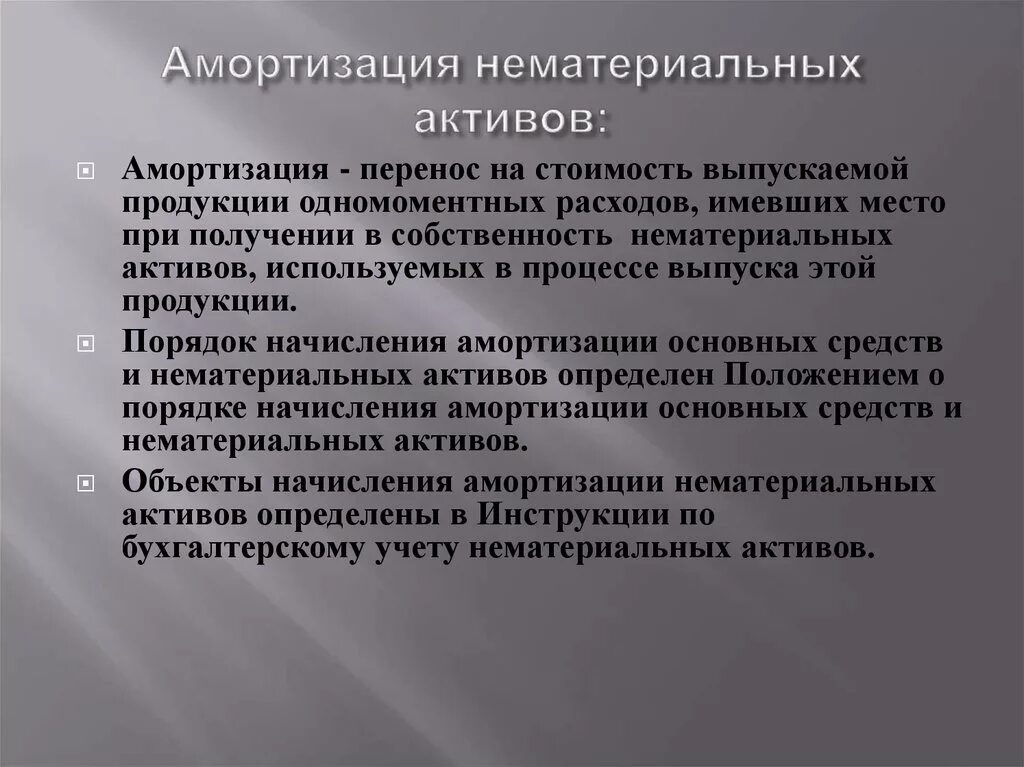 Амортизация нематериальных активов:

Амортизация - перенос на стоимость выпускаемой продукции одномоментных расходов, имевших место при получении в собственность нематериальных активов, используемых в процессе выпуска этой продукции.

Порядок начисления амортизации основных средств и нематериальных активов определен Положением о порядке начисления амортизации основных средств и нематериальных активов.

Объекты начисления амортизации нематериальных активов определены в Инструкции по бухгалтерскому учету нематериальных активов.